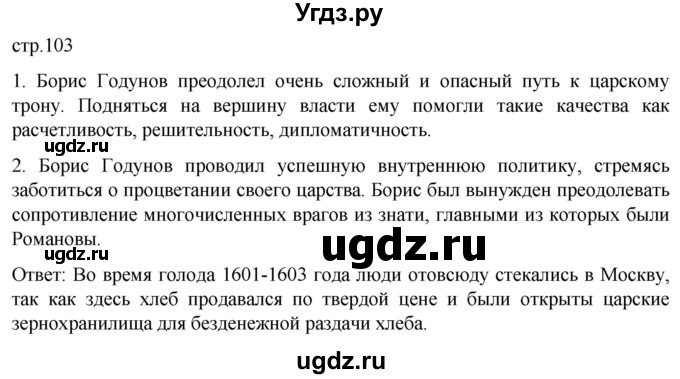 Угдз.ру

стр.103

1. Борис Годунов преодолел очень сложный и опасный путь к царскому трону. Подняться на вершину власти ему помогли такие качества как расчетливость, решительность, дипломатичность.

ugdz.ru

2. Борис Годунов проводил успешную внутреннюю политику, стремясь заботиться о процветании своего царства. Борис был вынужден преодолевать сопротивление многочисленных врагов из знати, главными из которых были Романовы.

ugdz.ru

ugdz.ru

Ответ: Во время голода 1601-1603 года люди отовсюду стекались в Москву, так как здесь хлеб продавался по твердой цене и были открыты царские зернохранилища для безденежной раздачи хлеба.

ugdz.ru